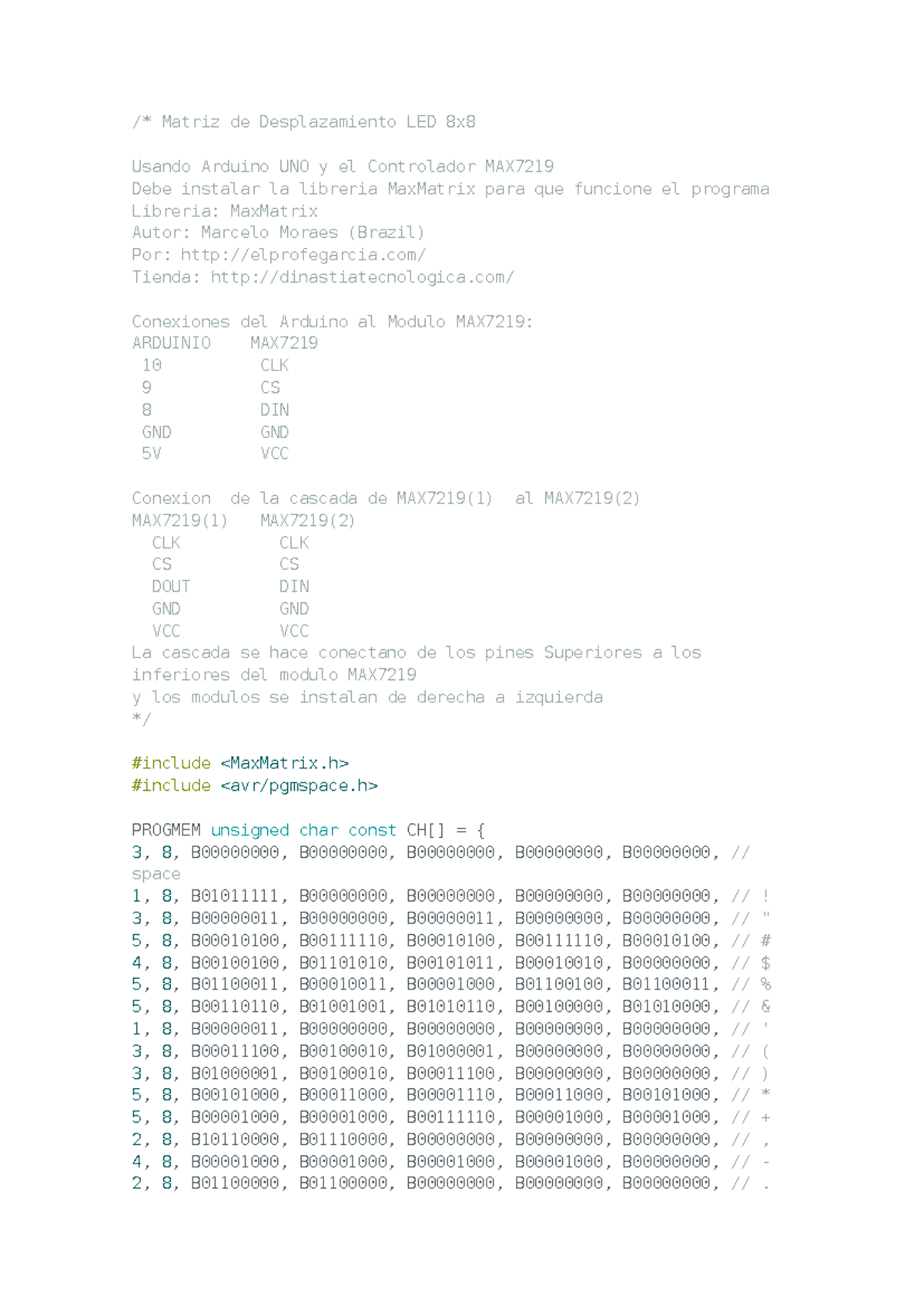 /* Matriz de Desplazamiento LED 8x8

Usando Arduino UNO y el Controlador MAX7219
Debe instalar la libreria MaxMatrix para que funcione el programa
Libreria: MaxMatrix
Autor: Marcelo Moraes (Brazil)
Por: http://elprofegarcia.com/
Tienda: http://dinastiatecnologica.com/

Conexiones del Arduino al Modulo MAX7219:
ARDUINIO    MAX7219
 10          CLK
 9           CS
 8           DIN
 GND         GND
 5V          VCC

Conexion  de la cascada de MAX7219(1)  al MAX7219(2)
MAX7219(1)   MAX7219(2)
  CLK          CLK
  CS           CS
  DOUT         DIN
  GND          GND
  VCC          VCC
La cascada se hace conectano de los pines Superiores a los inferiores del modulo MAX7219
y los modulos se instalan de derecha a izquierda
*/

#include <MaxMatrix.h>
#include <avr/pgmspace.h>

PROGMEM unsigned char const CH[] = {
3, 8, B00000000, B00000000, B00000000, B00000000, B00000000, // space
1, 8, B01011111, B00000000, B00000000, B00000000, B00000000, // !
3, 8, B00000011, B00000000, B00000011, B00000000, B00000000, // "
5, 8, B00010100, B00111110, B00010100, B00111110, B00010100, // #
4, 8, B00100100, B01101010, B00101011, B00010010, B00000000, // $
5, 8, B01100011, B00010011, B00001000, B01100100, B01100011, // %
5, 8, B00110110, B01001001, B01010110, B00100000, B01010000, // &
1, 8, B00000011, B00000000, B00000000, B00000000, B00000000, // '
3, 8, B00011100, B00100010, B01000001, B00000000, B00000000, // (
3, 8, B01000001, B00100010, B00011100, B00000000, B00000000, // )
5, 8, B00101000, B00011000, B00001110, B00011000, B00101000, // *
5, 8, B00001000, B00001000, B00111110, B00001000, B00001000, // +
2, 8, B10110000, B01110000, B00000000, B00000000, B00000000, // ,
4, 8, B00001000, B00001000, B00001000, B00001000, B00000000, // -
2, 8, B01100000, B01100000, B00000000, B00000000, B00000000, // .